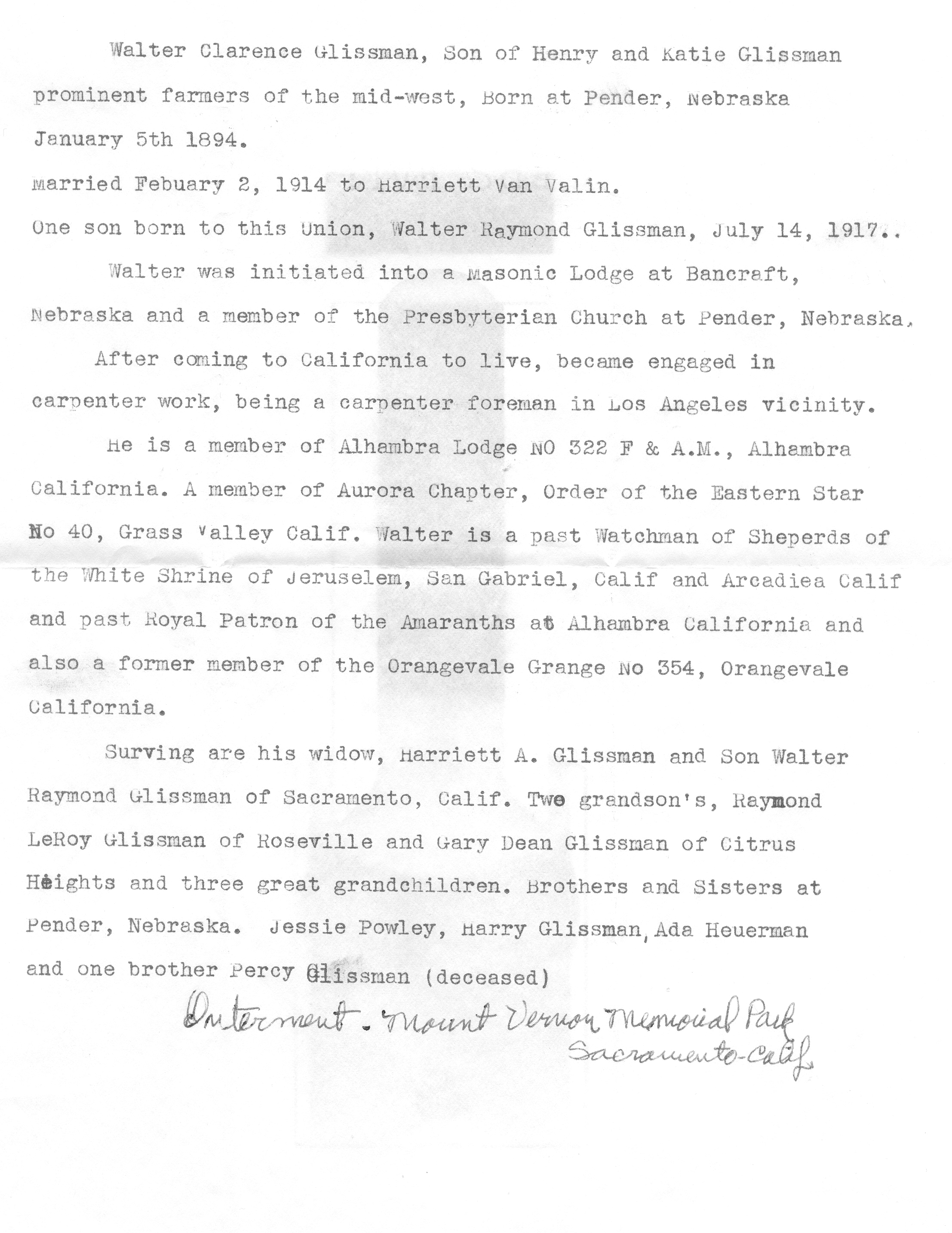 Walter Clarence Glissman, Son of Henry and Katie Glissman prominent farmers of the mid-west, Born at Pender, Nebraska January 5th 1894.

Married Febuary 2, 1914 to Harriett Van Valin.

One son born to this Union, Walter Raymond Glissman, July 14, 1917..

Walter was initiated into a Masonic Lodge at Bancraft, Nebraska and a member of the Presbyterian Church at Pender, Nebraska.

After coming to California to live, became engaged in carpenter work, being a carpenter foreman in Los Angeles vicinity.

He is a member of Alhambra Lodge NO 322 F & A.M., Alhambra California. A member of Aurora Chapter, Order of the Eastern Star No 40, Grass Valley Calif. Walter is a past Watchman of Sheperds of the White Shrine of Jeruselem, San Gabriel, Calif and Arcadiea Calif and past Royal Patron of the Amaranths at Alhambra California and also a former member of the Orangevale Grange No 354, Orangevale California.

Surving are his widow, Harriett A. Glissman and Son Walter Raymond Glissman of Sacramento, Calif. Two grandson's, Raymond LeRoy Glissman of Roseville and Gary Dean Glissman of Citrus Heights and three great grandchildren. Brothers and Sisters at Pender, Nebraska. Jessie Powley, Harry Glissman, Ada Heuerman and one brother Percy Glissman (deceased)

Interment - Mount Vernon Memorial Park Sacramento-Calif.